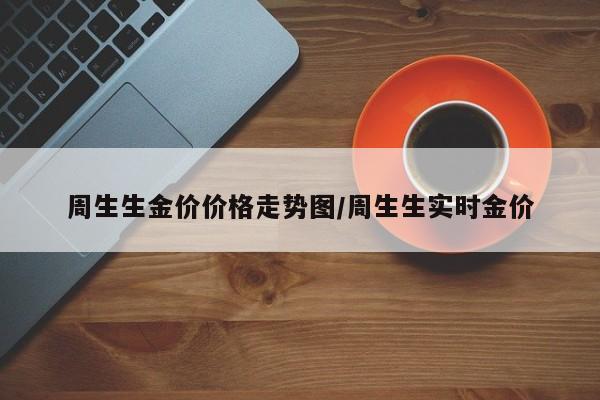 周生生金价价格走势图/周生生实时金价